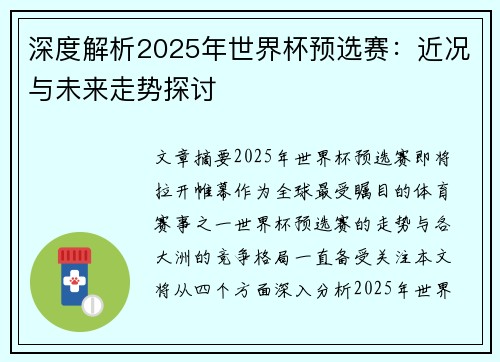 深度解析2025年世界杯预选赛：近况与未来走势探讨

文章摘要2025年世界杯预选赛即将拉开帷幕作为全球最受瞩目的体育赛事之一世界杯预选赛的走势与各大洲的竞争格局一直备受关注本文将从四个方面深入分析2025年世界